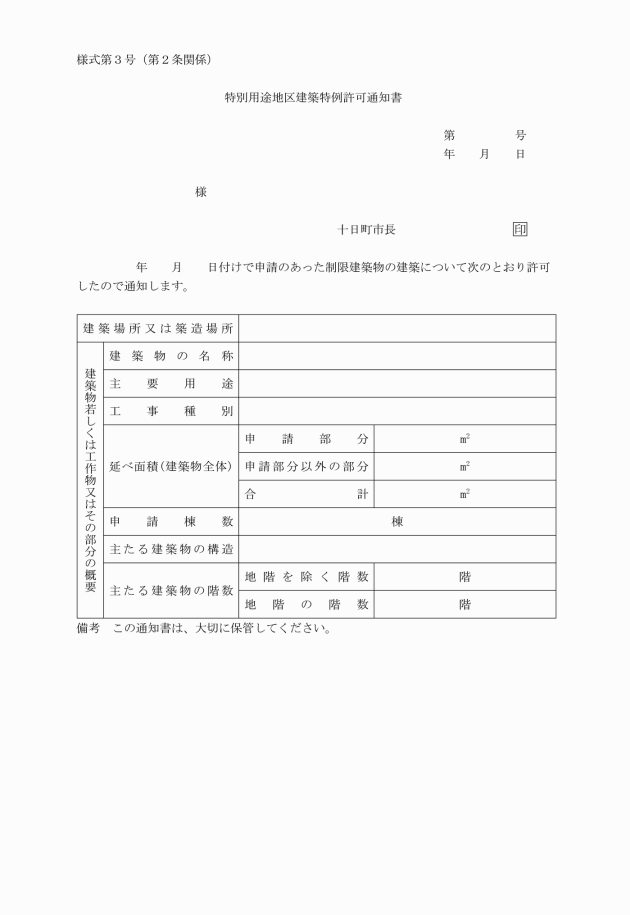 様式第３号（第２条関係）

特別用途地区建築特例許可通知書

第　　　号
年　月　日

様

十日町市長　　　　印

年　月　日付けで申請のあった制限建築物の建築について次のとおり許可したので通知します。

| 建築場所又は築造場所 | | | |
|---|---|---|---|
| 建築物若しくは工作物又はその部分の概要 | 建築物の名称 | | |
| | 主要用途 | | |
| | 工事種別 | | |
| | 延べ面積(建築物全体) | 申請部分 | ㎡ |
| | | 申請部分以外の部分 | ㎡ |
| | | 合計 | ㎡ |
| | 申請棟数 | 棟 | |
| | 主たる建築物の構造 | | |
| | 主たる建築物の階数 | 地階を除く階数 | 階 |
| | | 地階の階数 | 階 |

備考　この通知書は、大切に保管してください。